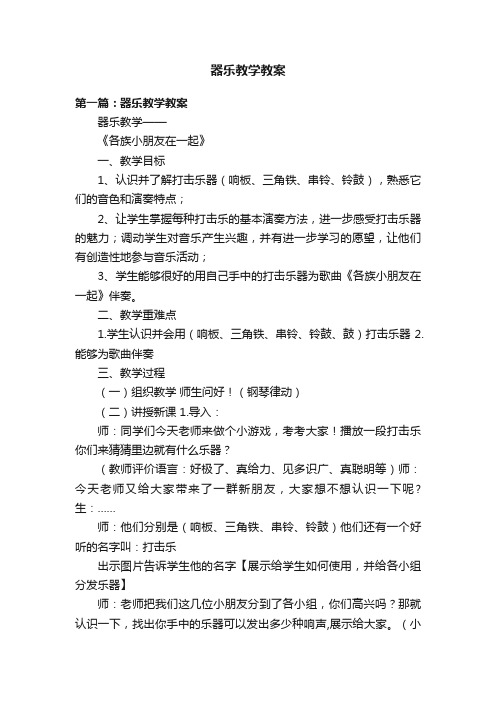 器乐教学教案

第一篇：器乐教学教案

器乐教学——

《各族小朋友在一起》

一、教学目标

1、认识并了解打击乐器（响板、三角铁、串铃、铃鼓），熟悉它们的音色和演奏特点；

2、让学生掌握每种打击乐的基本演奏方法，进一步感受打击乐器的魅力；调动学生对音乐产生兴趣，并有进一步学习的愿望，让他们有创造性地参与音乐活动；

3、学生能够很好的用自己手中的打击乐器为歌曲《各族小朋友在一起》伴奏。

二、教学重难点

1.学生认识并会用（响板、三角铁、串铃、铃鼓、鼓）打击乐器 2.能够为歌曲伴奏

三、教学过程

（一）组织教学 师生问好！（钢琴律动）

（二）讲授新课 1.导入：

师：同学们今天老师来做个小游戏，考考大家！播放一段打击乐你们来猜猜里边就有什么乐器？

（教师评价语言：好极了、真给力、见多识广、真聪明等）师：今天老师又给大家带来了一群新朋友，大家想不想认识一下呢？生：……

师：他们分别是（响板、三角铁、串铃、铃鼓）他们还有一个好听的名字叫：打击乐

出示图片告诉学生他的名字【展示给学生如何使用，并给各小组分发乐器】

师：老师把我们这几位小朋友分到了各小组，你们高兴吗？那就认识一下，找出你手中的乐器可以发出多少种响声,展示给大家。（小